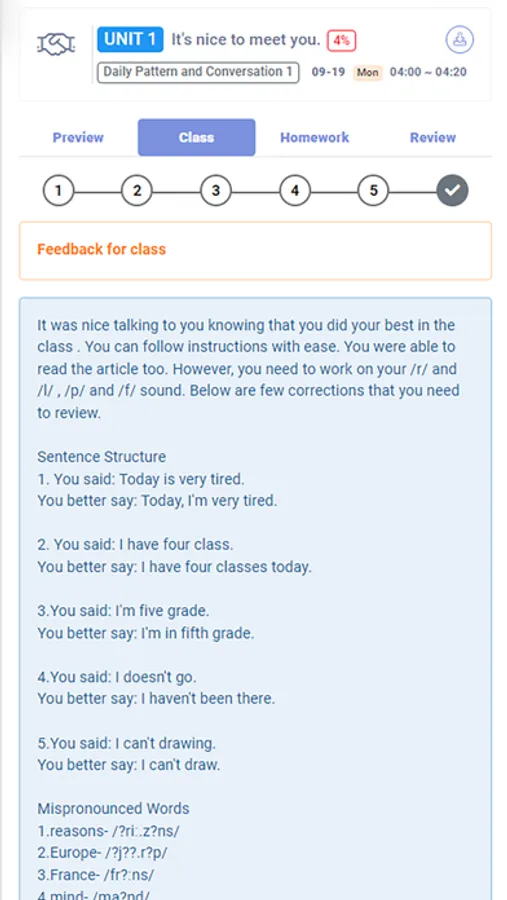 UNIT 1 It's nice to meet you. 4%

Daily Pattern and Conversation 1 09-19 Mon 04:00 ~ 04:20

Preview Class Homework Review

1 2 3 4 5

Feedback for class

It was nice talking to you knowing that you did your best in the class . You can follow instructions with ease. You were able to read the article too. However, you need to work on your /r/ and /l/ , /p/ and /f/ sound. Below are few corrections that you need to review.

Sentence Structure
1. You said: Today is very tired.
You better say: Today, I'm very tired.

2. You said: I have four class.
You better say: I have four classes today.

3.You said: I'm five grade.
You better say: I'm in fifth grade.

4.You said: I doesn't go.
You better say: I haven't been there.

5.You said: I can't drawing.
You better say: I can't draw.

Mispronounced Words
1.reasons- /?ri:.z?ns/
2.Europe- /?j??.r?p/
3.France- /fr?:ns/
4.mind- /ma?nd/